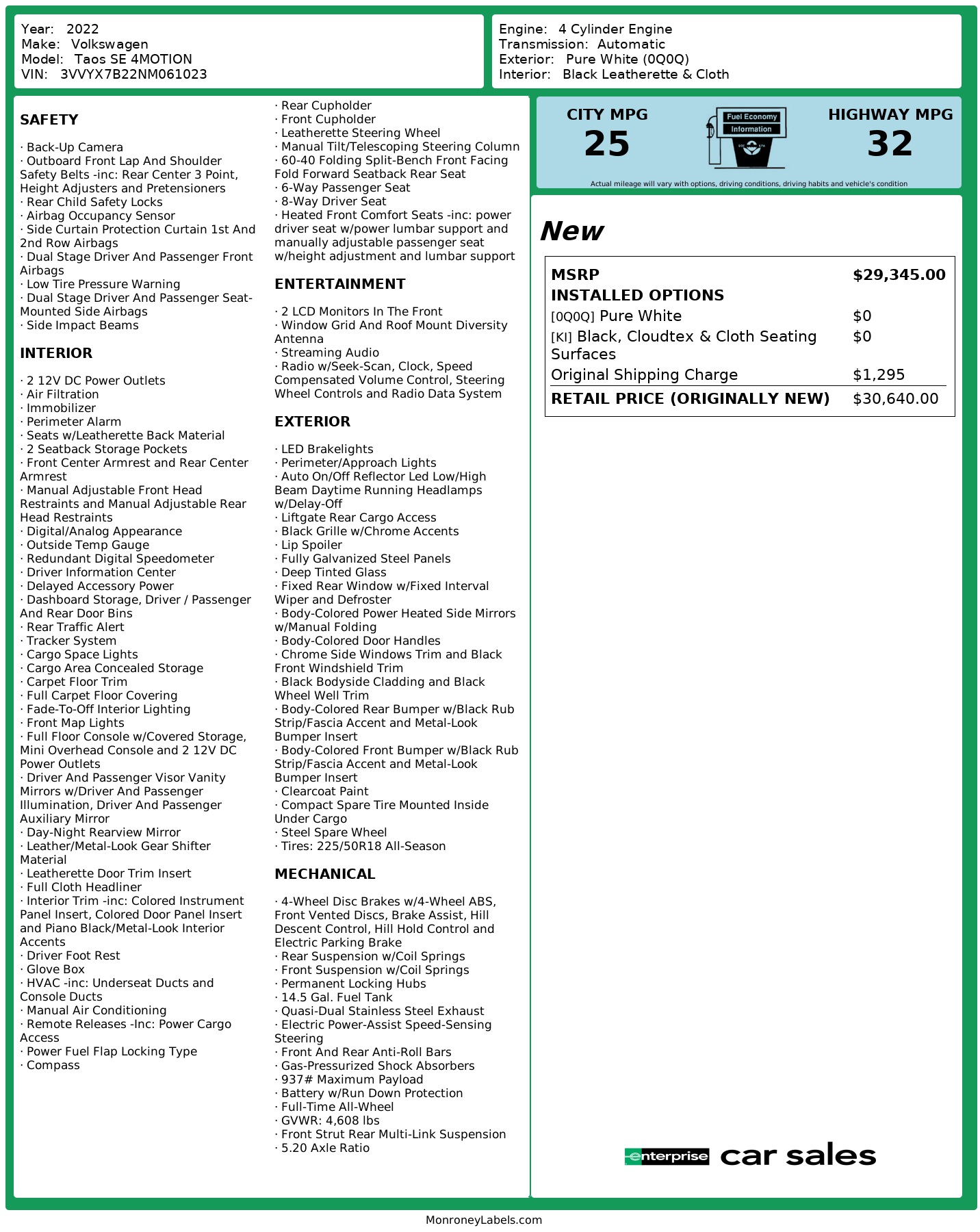 Year: 2022
Make: Volkswagen
Model: Taos SE 4MOTION
VIN: 3VVYX7B22NM061023

Engine: 4 Cylinder Engine
Transmission: Automatic
Exterior: Pure White (0Q0Q)
Interior: Black Leatherette & Cloth

SAFETY

· Back-Up Camera
· Outboard Front Lap And Shoulder Safety Belts -inc: Rear Center 3 Point, Height Adjusters and Pretensioners
· Rear Child Safety Locks
· Airbag Occupancy Sensor
· Side Curtain Protection Curtain 1st And 2nd Row Airbags
· Dual Stage Driver And Passenger Front Airbags
· Low Tire Pressure Warning
· Dual Stage Driver And Passenger Seat-Mounted Side Airbags
· Side Impact Beams

INTERIOR

· 2 12V DC Power Outlets
· Air Filtration
· Immobilizer
· Perimeter Alarm
· Seats w/Leatherette Back Material
· 2 Seatback Storage Pockets
· Front Center Armrest and Rear Center Armrest
· Manual Adjustable Front Head Restraints and Manual Adjustable Rear Head Restraints
· Digital/Analog Appearance
· Outside Temp Gauge
· Redundant Digital Speedometer
· Driver Information Center
· Delayed Accessory Power
· Dashboard Storage, Driver / Passenger And Rear Door Bins
· Rear Traffic Alert
· Tracker System
· Cargo Space Lights
· Cargo Area Concealed Storage
· Carpet Floor Trim
· Full Carpet Floor Covering
· Fade-To-Off Interior Lighting
· Front Map Lights
· Full Floor Console w/Covered Storage, Mini Overhead Console and 2 12V DC Power Outlets
· Driver And Passenger Visor Vanity Mirrors w/Driver And Passenger Illumination, Driver And Passenger Auxiliary Mirror
· Day-Night Rearview Mirror
· Leather/Metal-Look Gear Shifter Material
· Leatherette Door Trim Insert
· Full Cloth Headliner
· Interior Trim -inc: Colored Instrument Panel Insert, Colored Door Panel Insert and Piano Black/Metal-Look Interior Accents
· Driver Foot Rest
· Glove Box
· HVAC -inc: Underseat Ducts and Console Ducts
· Manual Air Conditioning
· Remote Releases -Inc: Power Cargo Access
· Power Fuel Flap Locking Type
· Compass

· Rear Cupholder
· Front Cupholder
· Leatherette Steering Wheel
· Manual Tilt/Telescoping Steering Column
· 60-40 Folding Split-Bench Front Facing Fold Forward Seatback Rear Seat
· 6-Way Passenger Seat
· 8-Way Driver Seat
· Heated Front Comfort Seats -inc: power driver seat w/power lumbar support and manually adjustable passenger seat w/height adjustment and lumbar support

ENTERTAINMENT

· 2 LCD Monitors In The Front
· Window Grid And Roof Mount Diversity Antenna
· Streaming Audio
· Radio w/Seek-Scan, Clock, Speed Compensated Volume Control, Steering Wheel Controls and Radio Data System

EXTERIOR

· LED Brakelights
· Perimeter/Approach Lights
· Auto On/Off Reflector Led Low/High Beam Daytime Running Headlamps w/Delay-Off
· Liftgate Rear Cargo Access
· Black Grille w/Chrome Accents
· Lip Spoiler
· Fully Galvanized Steel Panels
· Deep Tinted Glass
· Fixed Rear Window w/Fixed Interval Wiper and Defroster
· Body-Colored Power Heated Side Mirrors w/Manual Folding
· Body-Colored Door Handles
· Chrome Side Windows Trim and Black Front Windshield Trim
· Black Bodyside Cladding and Black Wheel Well Trim
· Body-Colored Rear Bumper w/Black Rub Strip/Fascia Accent and Metal-Look Bumper Insert
· Body-Colored Front Bumper w/Black Rub Strip/Fascia Accent and Metal-Look Bumper Insert
· Clearcoat Paint
· Compact Spare Tire Mounted Inside Under Cargo
· Steel Spare Wheel
· Tires: 225/50R18 All-Season

MECHANICAL

· 4-Wheel Disc Brakes w/4-Wheel ABS, Front Vented Discs, Brake Assist, Hill Descent Control, Hill Hold Control and Electric Parking Brake
· Rear Suspension w/Coil Springs
· Front Suspension w/Coil Springs
· Permanent Locking Hubs
· 14.5 Gal. Fuel Tank
· Quasi-Dual Stainless Steel Exhaust
· Electric Power-Assist Speed-Sensing Steering
· Front And Rear Anti-Roll Bars
· Gas-Pressurized Shock Absorbers
· 937# Maximum Payload
· Battery w/Run Down Protection
· Full-Time All-Wheel
· GVWR: 4,608 lbs
· Front Strut Rear Multi-Link Suspension
· 5.20 Axle Ratio

CITY MPG
25
Fuel Economy Information
HIGHWAY MPG
32
Actual mileage will vary with options, driving conditions, driving habits and vehicle's condition

New

| MSRP | $29,345.00 |
|---|---|
| INSTALLED OPTIONS | |
| [0Q0Q] Pure White | $0 |
| [KI] Black, Cloudtex & Cloth Seating Surfaces | $0 |
| Original Shipping Charge | $1,295 |
| RETAIL PRICE (ORIGINALLY NEW) | $30,640.00 |

enterprise car sales

MonroneyLabels.com